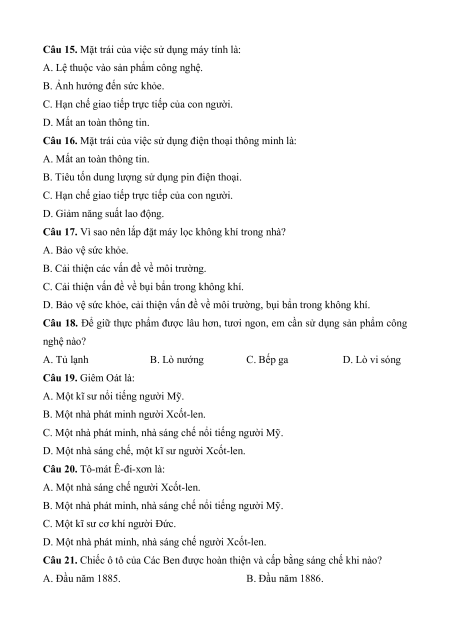 Câu 15. Mặt trái của việc sử dụng máy tính là:
A. Lệ thuộc vào sản phẩm công nghệ.
B. Ảnh hưởng đến sức khỏe.
C. Hạn chế giao tiếp trực tiếp của con người.
D. Mất an toàn thông tin.
Câu 16. Mặt trái của việc sử dụng điện thoại thông minh là:
A. Mất an toàn thông tin.
B. Tiêu tốn dung lượng sử dụng pin điện thoại.
C. Hạn chế giao tiếp trực tiếp của con người.
D. Giảm năng suất lao động.
Câu 17. Vì sao nên lắp đặt máy lọc không khí trong nhà?
A. Bảo vệ sức khỏe.
B. Cải thiện các vấn đề về môi trường.
C. Cải thiện vấn đề về bụi bẩn trong không khí.
D. Bảo vệ sức khỏe, cải thiện vấn đề về môi trường, bụi bẩn trong không khí.
Câu 18. Để giữ thực phẩm được lâu hơn, tươi ngon, em cần sử dụng sản phẩm công nghệ nào?
A. Tủ lạnh B. Lò nướng C. Bếp ga D. Lò vi sóng
Câu 19. Giêm Oát là:
A. Một kĩ sư nổi tiếng người Mỹ.
B. Một nhà phát minh người Xcốt-len.
C. Một nhà phát minh, nhà sáng chế nổi tiếng người Mỹ.
D. Một nhà sáng chế, một kĩ sư người Xcốt-len.
Câu 20. Tô-mát Ê-đi-xơn là:
A. Một nhà sáng chế người Xcốt-len.
B. Một nhà phát minh, nhà sáng chế nổi tiếng người Mỹ.
C. Một kĩ sư cơ khí người Đức.
D. Một nhà phát minh, nhà sáng chế người Xcốt-len.
Câu 21. Chiếc ô tô của Các Ben được hoàn thiện và cấp bằng sáng chế khi nào?
A. Đầu năm 1885. B. Đầu năm 1886.